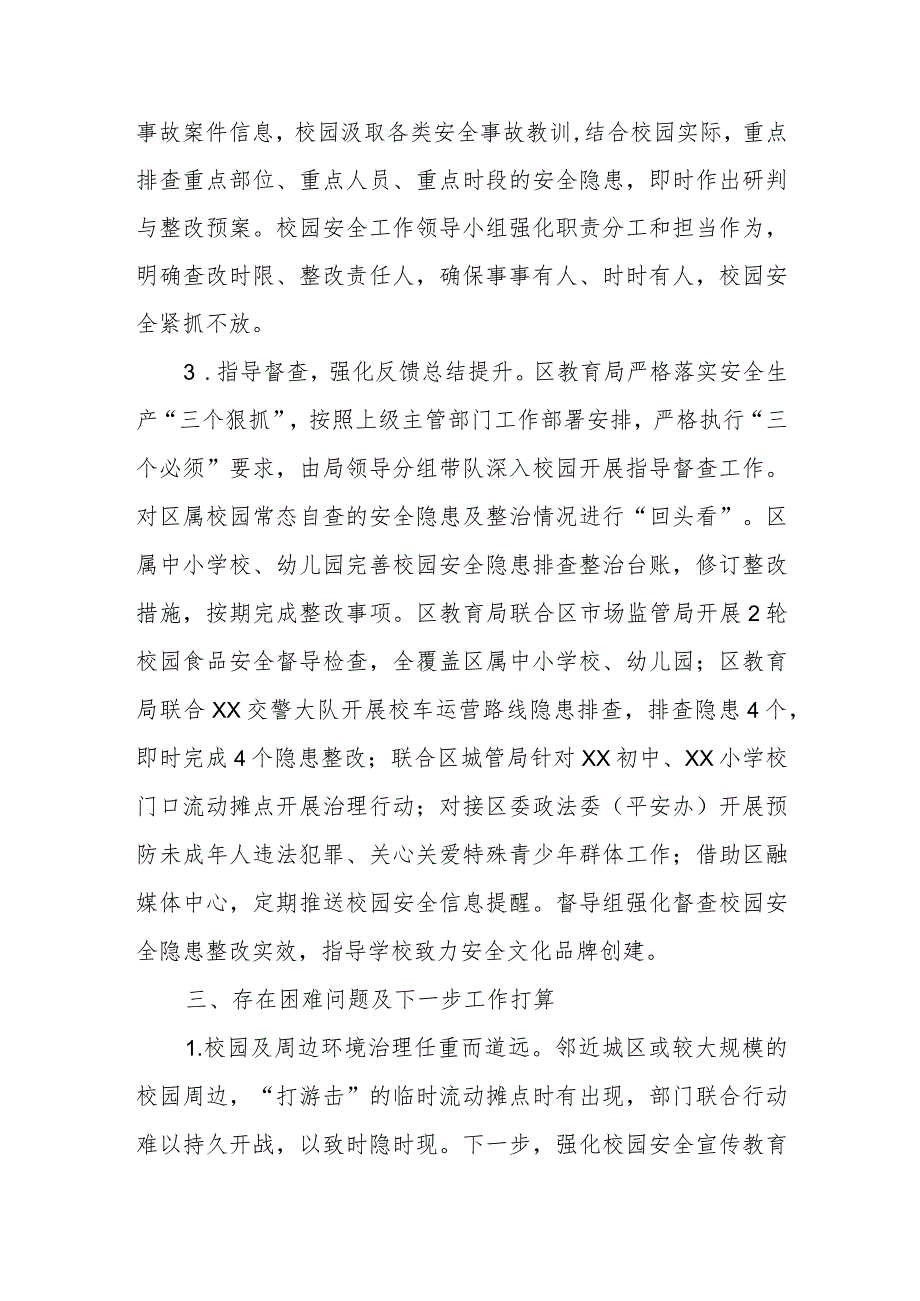 事故案件信息，校园汲取各类安全事故教训，结合校园实际，重点排查重点部位、重点人员、重点时段的安全隐患，即时作出研判与整改预案。校园安全工作领导小组强化职责分工和担当作为，明确查改时限、整改责任人，确保事事有人、时时有人，校园安全紧抓不放。

3．指导督查，强化反馈总结提升。区教育局严格落实安全生产“三个狠抓”，按照上级主管部门工作部署安排，严格执行“三个必须”要求，由局领导分组带队深入校园开展指导督查工作。对区属校园常态自查的安全隐患及整治情况进行“回头看”。区属中小学校、幼儿园完善校园安全隐患排查整治台账，修订整改措施，按期完成整改事项。区教育局联合区市场监管局开展2轮校园食品安全督导检查，全覆盖区属中小学校、幼儿园；区教育局联合XX交警大队开展校车运营路线隐患排查，排查隐患4个，即时完成4个隐患整改；联合区城管局针对XX初中、XX小学校门口流动摊点开展治理行动；对接区委政法委（平安办）开展预防未成年人违法犯罪、关心关爱特殊青少年群体工作；借助区融媒体中心，定期推送校园安全信息提醒。督导组强化督查校园安全隐患整改实效，指导学校致力安全文化品牌创建。

三、存在困难问题及下一步工作打算

1.校园及周边环境治理任重而道远。邻近城区或较大规模的校园周边，“打游击”的临时流动摊点时有出现，部门联合行动难以持久开战，以致时隐时现。下一步，强化校园安全宣传教育